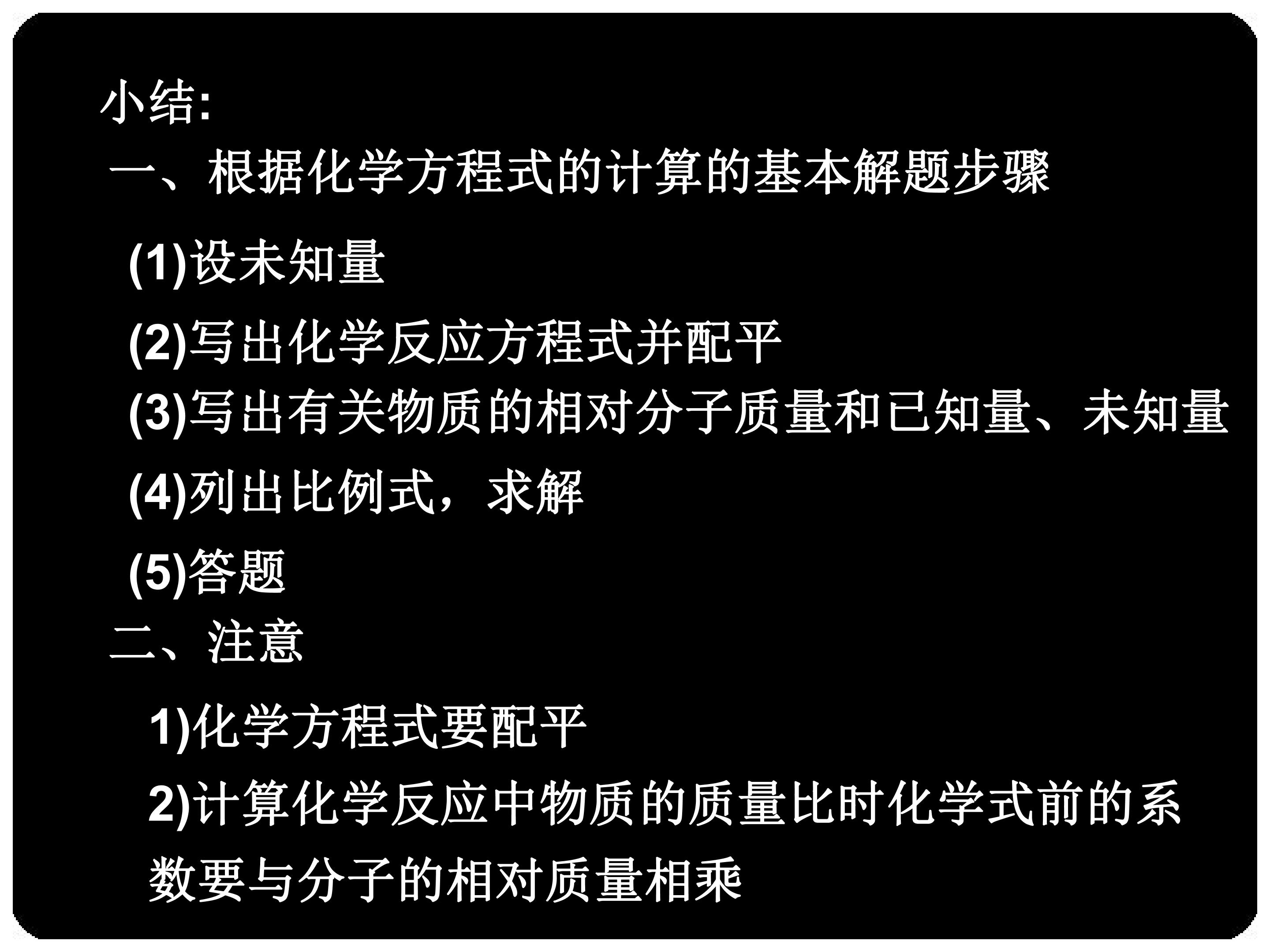 小结:

一、根据化学方程式的计算的基本解题步骤

(1)设未知量

(2)写出化学反应方程式并配平

(3)写出有关物质的相对分子质量和已知量、未知量

(4)列出比例式，求解

(5)答题

二、注意

1)化学方程式要配平

2)计算化学反应中物质的质量比时化学式前的系数要与分子的相对质量相乘